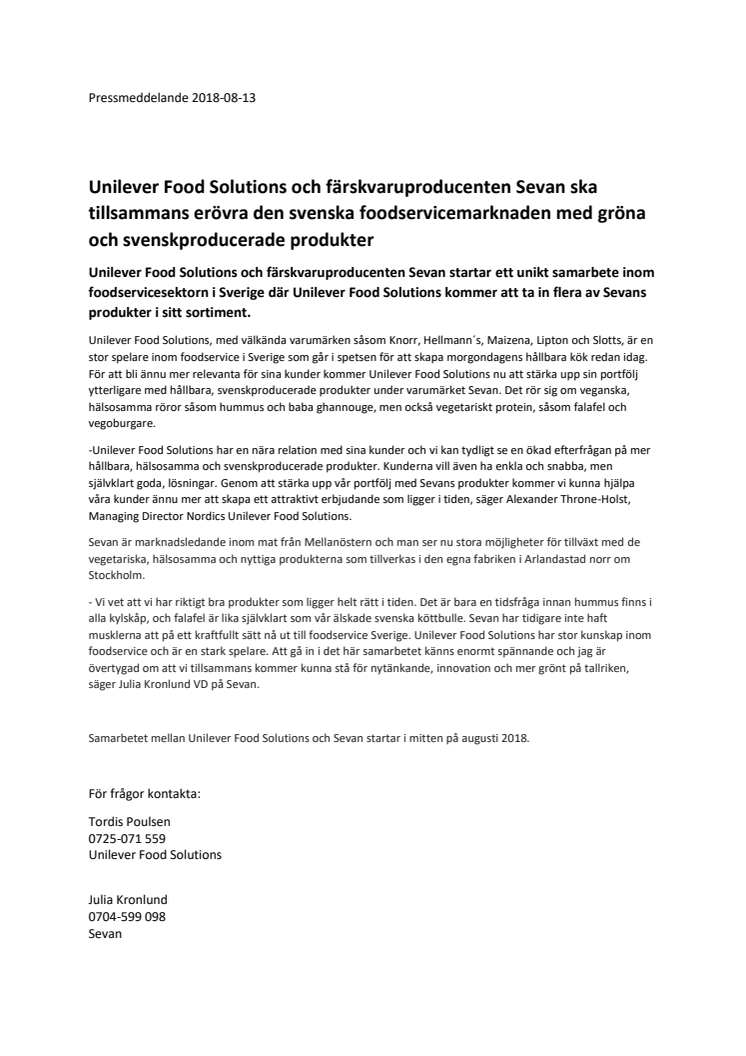 Pressmeddelande 2018-08-13

Unilever Food Solutions och färskvaruproducenten Sevan ska tillsammans erövra den svenska foodservicemarknaden med gröna och svenskproducerade produkter

Unilever Food Solutions och färskvaruproducenten Sevan startar ett unikt samarbete inom foodservicesektorn i Sverige där Unilever Food Solutions kommer att ta in flera av Sevans produkter i sitt sortiment.

Unilever Food Solutions, med välkända varumärken såsom Knorr, Hellmann´s, Maizena, Lipton och Slotts, är en stor spelare inom foodservice i Sverige som går i spetsen för att skapa morgondagens hållbara kök redan idag. För att bli ännu mer relevanta för sina kunder kommer Unilever Food Solutions nu att stärka upp sin portfölj ytterligare med hållbara, svenskproducerade produkter under varumärket Sevan. Det rör sig om veganska, hälsosamma röror såsom hummus och baba ghannouge, men också vegetariskt protein, såsom falafel och vegoburgare.

-Unilever Food Solutions har en nära relation med sina kunder och vi kan tydligt se en ökad efterfrågan på mer hållbara, hälsosamma och svenskproducerade produkter. Kunderna vill även ha enkla och snabba, men självklart goda, lösningar. Genom att stärka upp vår portfölj med Sevans produkter kommer vi kunna hjälpa våra kunder ännu mer att skapa ett attraktivt erbjudande som ligger i tiden, säger Alexander Throne-Holst, Managing Director Nordics Unilever Food Solutions.

Sevan är marknadsledande inom mat från Mellanöstern och man ser nu stora möjligheter för tillväxt med de vegetariska, hälsosamma och nyttiga produkterna som tillverkas i den egna fabriken i Arlandastad norr om Stockholm.

- Vi vet att vi har riktigt bra produkter som ligger helt rätt i tiden. Det är bara en tidsfråga innan hummus finns i alla kylskåp, och falafel är lika självklart som vår älskade svenska köttbulle. Sevan har tidigare inte haft musklerna att på ett kraftfullt sätt nå ut till foodservice Sverige. Unilever Food Solutions har stor kunskap inom foodservice och är en stark spelare. Att gå in i det här samarbetet känns enormt spännande och jag är övertygad om att vi tillsammans kommer kunna stå för nytänkande, innovation och mer grönt på tallriken, säger Julia Kronlund VD på Sevan.

Samarbetet mellan Unilever Food Solutions och Sevan startar i mitten på augusti 2018.

För frågor kontakta:

Tordis Poulsen
0725-071 559
Unilever Food Solutions

Julia Kronlund
0704-599 098
Sevan